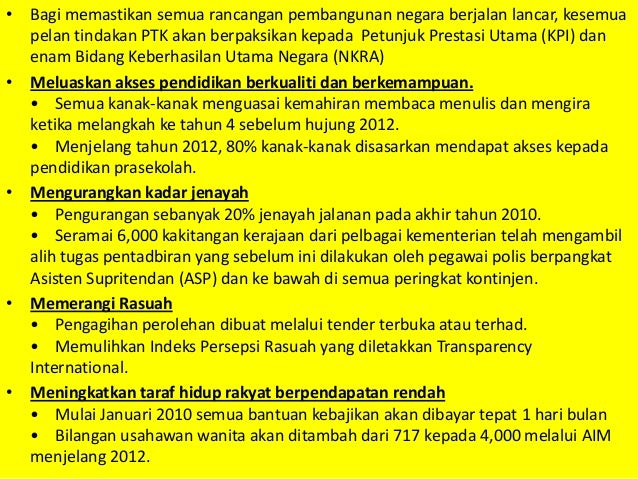 • Bagi memastikan semua rancangan pembangunan negara berjalan lancar, kesemua pelan tindakan PTK akan berpaksikan kepada Petunjuk Prestasi Utama (KPI) dan enam Bidang Keberhasilan Utama Negara (NKRA)

• Meluaskan akses pendidikan berkualiti dan berkemampuan.
• Semua kanak-kanak menguasai kemahiran membaca menulis dan mengira ketika melangkah ke tahun 4 sebelum hujung 2012.
• Menjelang tahun 2012, 80% kanak-kanak disasarkan mendapat akses kepada pendidikan prasekolah.

• Mengurangkan kadar jenayah
• Pengurangan sebanyak 20% jenayah jalanan pada akhir tahun 2010.
• Seramai 6,000 kakitangan kerajaan dari pelbagai kementerian telah mengambil alih tugas pentadbiran yang sebelum ini dilakukan oleh pegawai polis berpangkat Asisten Supritendan (ASP) dan ke bawah di semua peringkat kontinjen.

• Memerangi Rasuah
• Pengagihan perolehan dibuat melalui tender terbuka atau terhad.
• Memulihkan Indeks Persepsi Rasuah yang diletakkan Transparency International.

• Meningkatkan taraf hidup rakyat berpendapatan rendah
• Mulai Januari 2010 semua bantuan kebajikan akan dibayar tepat 1 hari bulan
• Bilangan usahawan wanita akan ditambah dari 717 kepada 4,000 melalui AIM menjelang 2012.